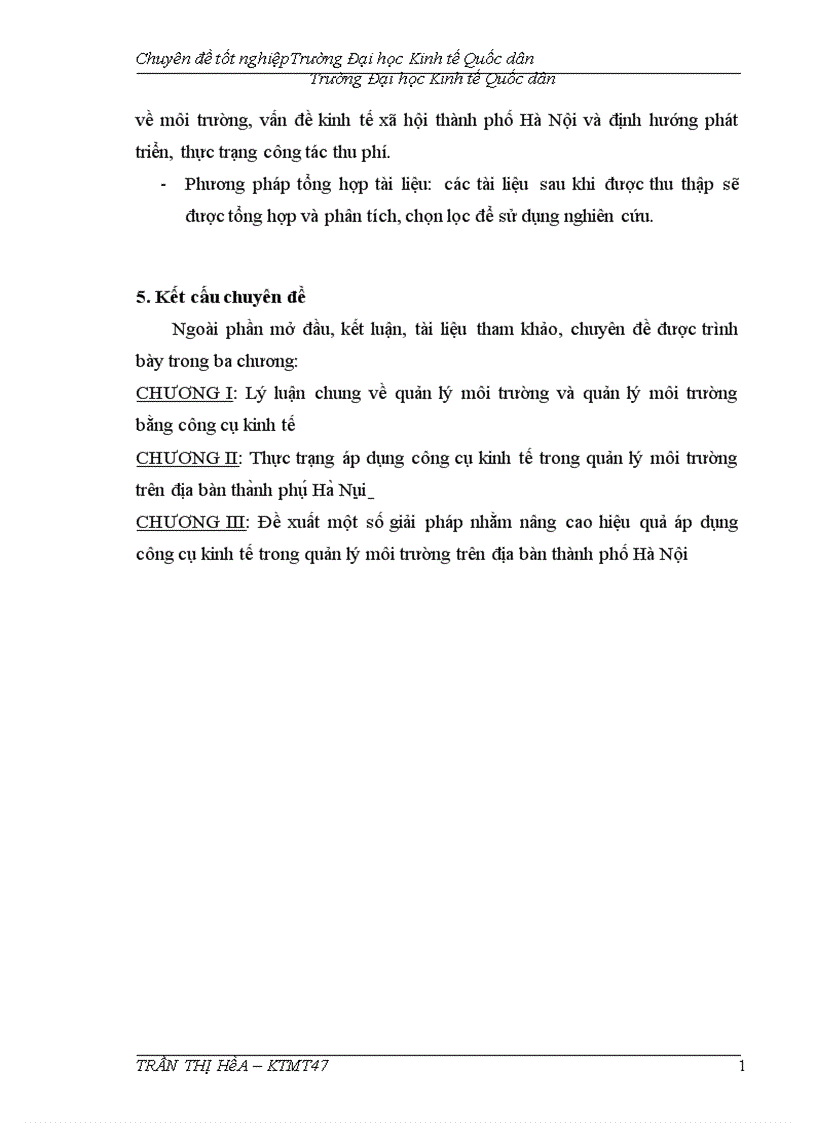 Chuyên đề tốt nghiệpTrường Đại học Kinh tế Quốc dân
Trường Đại học Kinh tế Quốc dân

về môi trường, vấn đề kinh tế xã hội thành phố Hà Nội và định hướng phát triển, thực trạng công tác thu phí.

- Phương pháp tổng hợp tài liệu: các tài liệu sau khi được thu thập sẽ được tổng hợp và phân tích, chọn lọc để sử dụng nghiên cứu.

5. Kết cấu chuyên đề

Ngoài phần mở đầu, kết luận, tài liệu tham khảo, chuyên đề được trình bày trong ba chương:

CHƯƠNG I: Lý luận chung về quản lý môi trường và quản lý môi trường bằng công cụ kinh tế

CHƯƠNG II: Thực trạng áp dụng công cụ kinh tế trong quản lý môi trường trên địa bàn thành phụ Hà Nụi_

CHƯƠNG III: Đề xuất một số giải pháp nhằm nâng cao hiệu quả áp dụng công cụ kinh tế trong quản lý môi trường trên địa bàn thành phố Hà Nội

TRẦN THỊ HềA – KTMT47 1